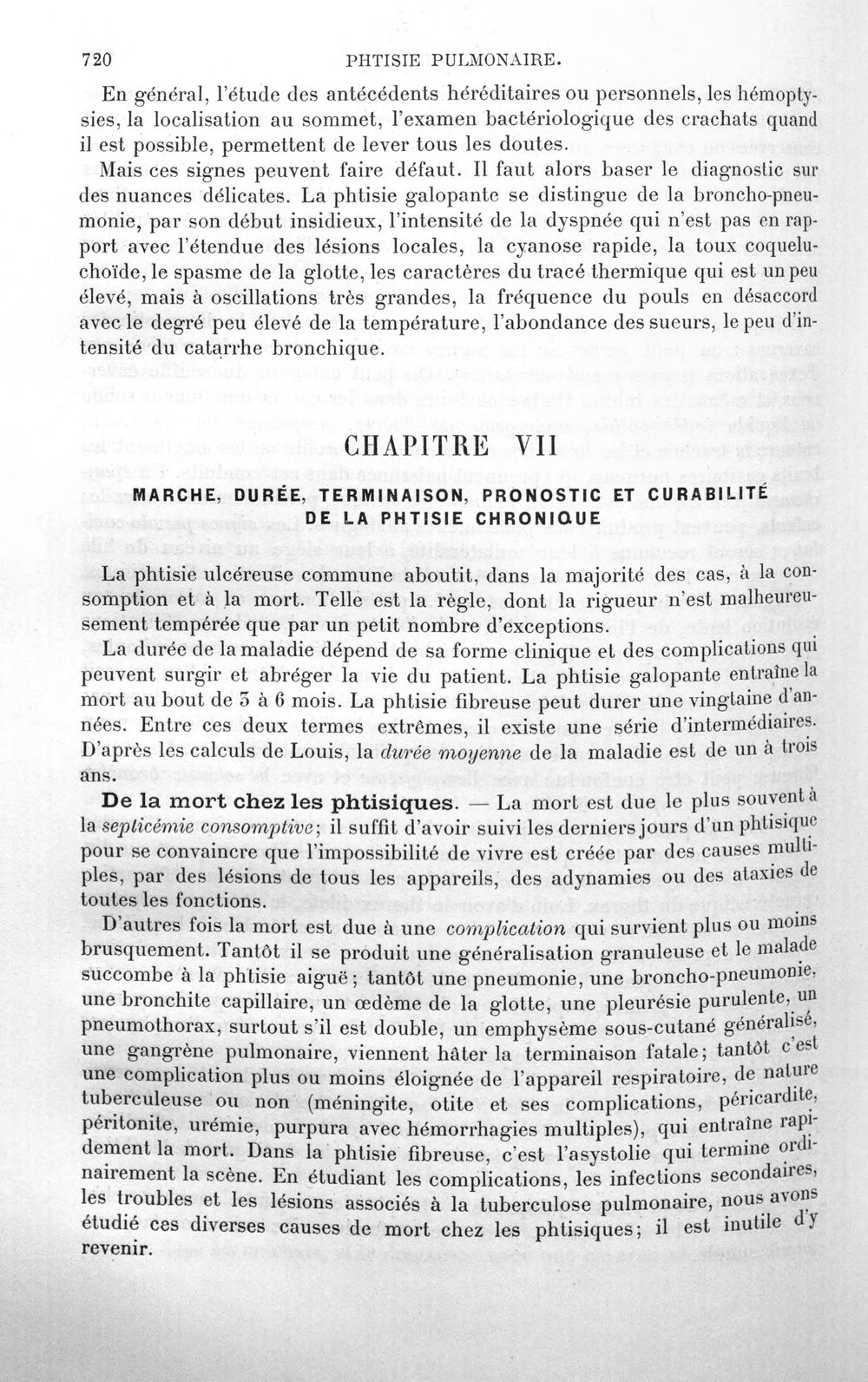 720 PHTISIE PULMONAIRE.

En général, l'étude des antécédents héréditaires ou personnels, les hémoptysies, la localisation au sommet, l'examen bactériologique des crachats quand il est possible, permettent de lever tous les doutes.

Mais ces signes peuvent faire défaut. Il faut alors baser le diagnostic sur des nuances délicates. La phtisie galopante se distingue de la broncho-pneumonie, par son début insidieux, l'intensité de la dyspnée qui n'est pas en rapport avec l'étendue des lésions locales, la cyanose rapide, la toux coqueluchoïde, le spasme de la glotte, les caractères du tracé thermique qui est un peu élevé, mais à oscillations très grandes, la fréquence du pouls en désaccord avec le degré peu élevé de la température, l'abondance des sueurs, le peu d'intensité du catarrhe bronchique.

CHAPITRE VII

MARCHE, DURÉE, TERMINAISON, PRONOSTIC ET CURABILITÉ DE LA PHTISIE CHRONIQUE

La phtisie ulcéreuse commune aboutit, dans la majorité des cas, à la consomption et à la mort. Telle est la règle, dont la rigueur n'est malheureusement tempérée que par un petit nombre d'exceptions.

La durée de la maladie dépend de sa forme clinique et des complications qui peuvent surgir et abréger la vie du patient. La phtisie galopante entraîne la mort au bout de 3 à 6 mois. La phtisie fibreuse peut durer une vingtaine d'années. Entre ces deux termes extrêmes, il existe une série d'intermédiaires. D'après les calculs de Louis, la durée moyenne de la maladie est de un à trois ans.

De la mort chez les phtisiques. — La mort est due le plus souvent à la septicémie consomptive; il suffit d'avoir suivi les derniers jours d'un phtisique pour se convaincre que l'impossibilité de vivre est créée par des causes multiples, par des lésions de tous les appareils, des adynamies ou des ataxies de toutes les fonctions.

D'autres fois la mort est due à une complication qui survient plus ou moins brusquement. Tantôt il se produit une généralisation granuleuse et le malade succombe à la phtisie aiguë; tantôt une pneumonie, une broncho-pneumonie, une bronchite capillaire, un œdème de la glotte, une pleurésie purulente, un pneumothorax, surtout s'il est double, un emphysème sous-cutané généralisé, une gangrène pulmonaire, viennent hâter la terminaison fatale; tantôt c'est une complication plus ou moins éloignée de l'appareil respiratoire, de nature tuberculeuse ou non (méningite, otite et ses complications, péricardite, péritonite, urémie, purpura avec hémorrhagies multiples), qui entraîne rapidement la mort. Dans la phtisie fibreuse, c'est l'asystolie qui termine ordinairement la scène. En étudiant les complications, les infections secondaires, les troubles et les lésions associés à la tuberculose pulmonaire, nous avons étudié ces diverses causes de mort chez les phtisiques; il est inutile d'y revenir.